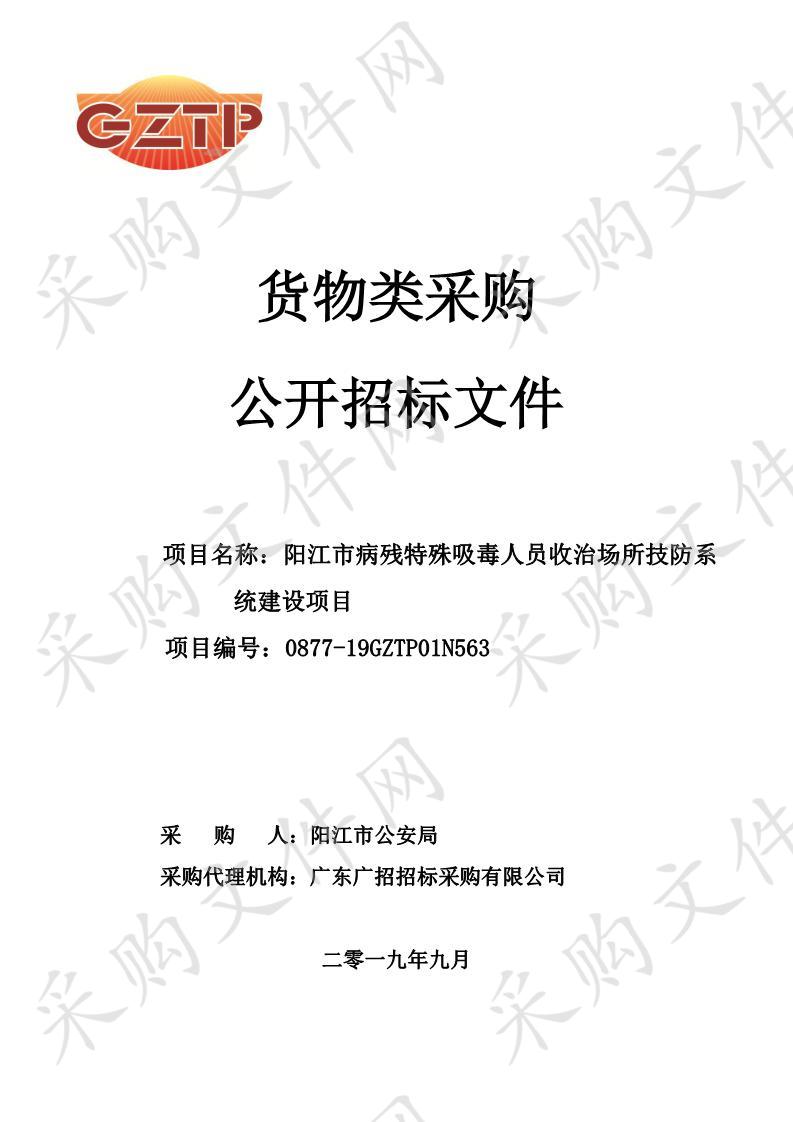 GZTP

货物类采购

公开招标文件

项目名称：阳江市病残特殊吸毒人员收治场所技防系统建设项目

项目编号：0877-19GZTP01N563

采 购 人：阳江市公安局

采购代理机构：广东广招招标采购有限公司

二零一九年九月

采购文件网